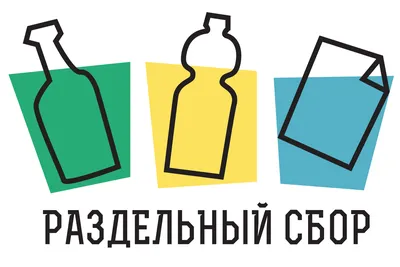 РАЗДЕЛЬНЫЙ СБОР